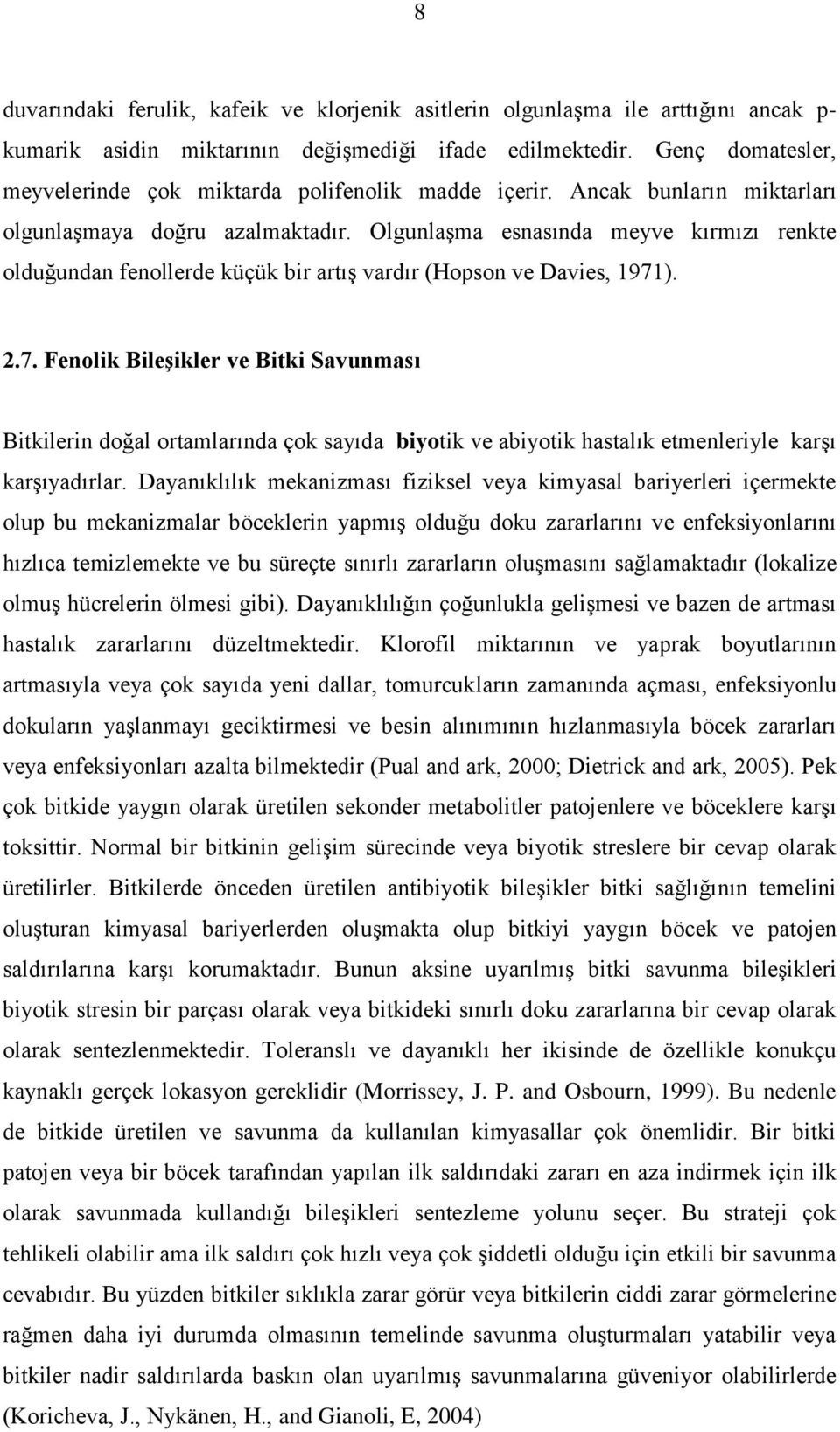 8

duvarındaki ferulik, kafeik ve klorjenik asitlerin olgunlaşma ile arttığını ancak p-kumarik asidin miktarının değişmediği ifade edilmektedir. Genç domatesler, meyvelerinde çok miktarda polifenolik madde içerir. Ancak bunların miktarları olgunlaşmaya doğru azalmaktadır. Olgunlaşma esnasında meyve kırmızı renkte olduğundan fenollerde küçük bir artış vardır (Hopson ve Davies, 1971).

2.7. Fenolik Bileşikler ve Bitki Savunması

Bitkilerin doğal ortamlarında çok sayıda biyotik ve abiyotik hastalık etmenleriyle karşı karşıyadırlar. Dayanıklılık mekanizması fiziksel veya kimyasal bariyerleri içermekte olup bu mekanizmalar böceklerin yapmış olduğu doku zararlarını ve enfeksiyonlarını hızlıca temizlemekte ve bu süreçte sınırlı zararların oluşmasını sağlamaktadır (lokalize olmuş hücrelerin ölmesi gibi). Dayanıklılığın çoğunlukla gelişmesi ve bazen de artması hastalık zararlarını düzeltmektedir. Klorofil miktarının ve yaprak boyutlarının artmasıyla veya çok sayıda yeni dallar, tomurcukların zamanında açması, enfeksiyonlu dokuların yaşlanmayı geciktirmesi ve besin alınımının hızlanmasıyla böcek zararları veya enfeksiyonları azalta bilmektedir (Pual and ark, 2000; Dietrick and ark, 2005). Pek çok bitkide yaygın olarak üretilen sekonder metabolitler patojenlere ve böceklere karşı toksittir. Normal bir bitkinin gelişim sürecinde veya biyotik streslere bir cevap olarak üretilirler. Bitkilerde önceden üretilen antibiyotik bileşikler bitki sağlığının temelini oluşturan kimyasal bariyerlerden oluşmakta olup bitkiyi yaygın böcek ve patojen saldırılarına karşı korumaktadır. Bunun aksine uyarılmış bitki savunma bileşikleri biyotik stresin bir parçası olarak veya bitkideki sınırlı doku zararlarına bir cevap olarak olarak sentezlenmektedir. Toleranslı ve dayanıklı her ikisinde de özellikle konukçu kaynaklı gerçek lokasyon gereklidir (Morrissey, J. P. and Osbourn, 1999). Bu nedenle de bitkide üretilen ve savunma da kullanılan kimyasallar çok önemlidir. Bir bitki patojen veya bir böcek tarafından yapılan ilk saldırıdaki zararı en aza indirmek için ilk olarak savunmada kullandığı bileşikleri sentezleme yolunu seçer. Bu strateji çok tehlikeli olabilir ama ilk saldırı çok hızlı veya çok şiddetli olduğu için etkili bir savunma cevabıdır. Bu yüzden bitkiler sıklıkla zarar görür veya bitkilerin ciddi zarar görmelerine rağmen daha iyi durumda olmasının temelinde savunma oluşturmaları yatabilir veya bitkiler nadir saldırılarda baskın olan uyarılmış savunmalarına güveniyor olabilirlerde (Koricheva, J., Nykänen, H., and Gianoli, E, 2004)